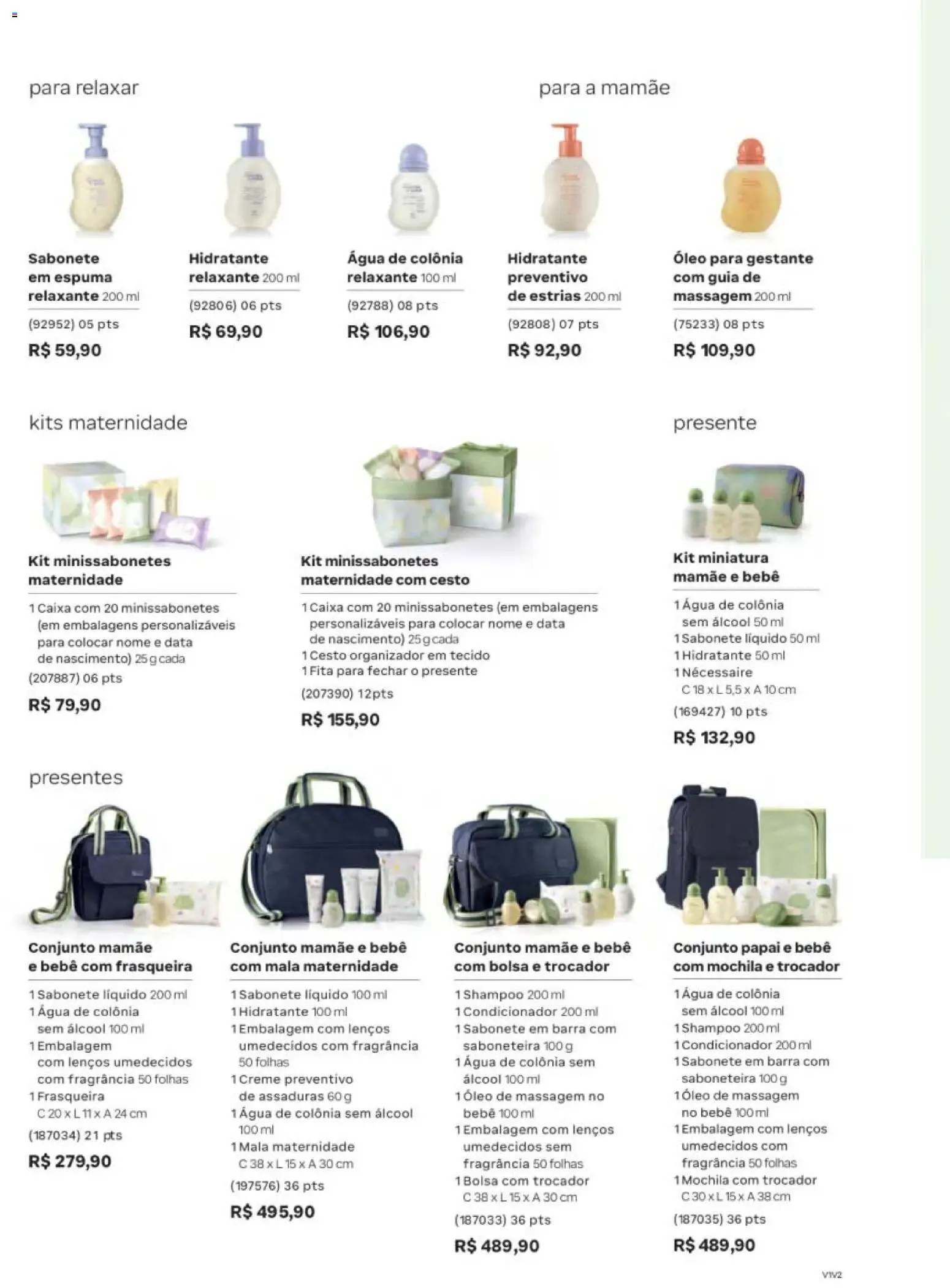 para relaxar

Sabonete em espuma relaxante 200 ml
(92952) 05 pts
R$ 59,90

Hidratante relaxante 200 ml
(92806) 06 pts
R$ 69,90

Água de colônia relaxante 100 ml
(92788) 08 pts
R$ 106,90

para a mamãe

Hidratante preventivo de estrias 200 ml
(92808) 07 pts
R$ 92,90

Óleo para gestante com guia de massagem 200 ml
(75233) 08 pts
R$ 109,90

kits maternidade

Kit minissabonetes maternidade
1 Caixa com 20 minissabonetes (em embalagens personalizáveis para colocar nome e data de nascimento) 25 g cada
(207887) 06 pts
R$ 79,90

Kit minissabonetes maternidade com cesto
1 Caixa com 20 minissabonetes (em embalagens personalizáveis para colocar nome e data de nascimento) 25 g cada
1 Cesto organizador em tecido
1 Fita para fechar o presente
(207390) 12pts
R$ 155,90

presente

Kit miniatura mamãe e bebê
1 Água de colônia sem álcool 50 ml
1 Sabonete líquido 50 ml
1 Hidratante 50 ml
1 Nécessaire C 18 x L 5,5 x A 10 cm
(169427) 10 pts
R$ 132,90

presentes

Conjunto mamãe e bebê com frasqueira
1 Sabonete líquido 200 ml
1 Água de colônia sem álcool 100 ml
1 Embalagem com lenços umedecidos com fragrância 50 folhas
1 Frasqueira C 20 x L 11 x A 24 cm
(187034) 21 pts
R$ 279,90

Conjunto mamãe e bebê com mala maternidade
1 Sabonete líquido 100 ml
1 Hidratante 100 ml
1 Embalagem com lenços umedecidos com fragrância 50 folhas
1 Creme preventivo de assaduras 60 g
1 Água de colônia sem álcool 100 ml
1 Mala maternidade C 38 x L 15 x A 30 cm
(197576) 36 pts
R$ 495,90

Conjunto mamãe e bebê com bolsa e trocador
1 Shampoo 200 ml
1 Condicionador 200 ml
1 Sabonete em barra com saboneteira 100 g
1 Água de colônia sem álcool 100 ml
1 Óleo de massagem no bebê 100 ml
1 Embalagem com lenços umedecidos sem fragrância 50 folhas
1 Bolsa com trocador C 38 x L 15 x A 30 cm
(187033) 36 pts
R$ 489,90

Conjunto papai e bebê com mochila e trocador
1 Água de colônia sem álcool 100 ml
1 Shampoo 200 ml
1 Condicionador 200 ml
1 Sabonete em barra com saboneteira 100 g
1 Óleo de massagem no bebê 100 ml
1 Embalagem com lenços umedecidos com fragrância 50 folhas
1 Mochila com trocador C 30 x L 15 x A 38 cm
(187035) 36 pts
R$ 489,90

V1V2